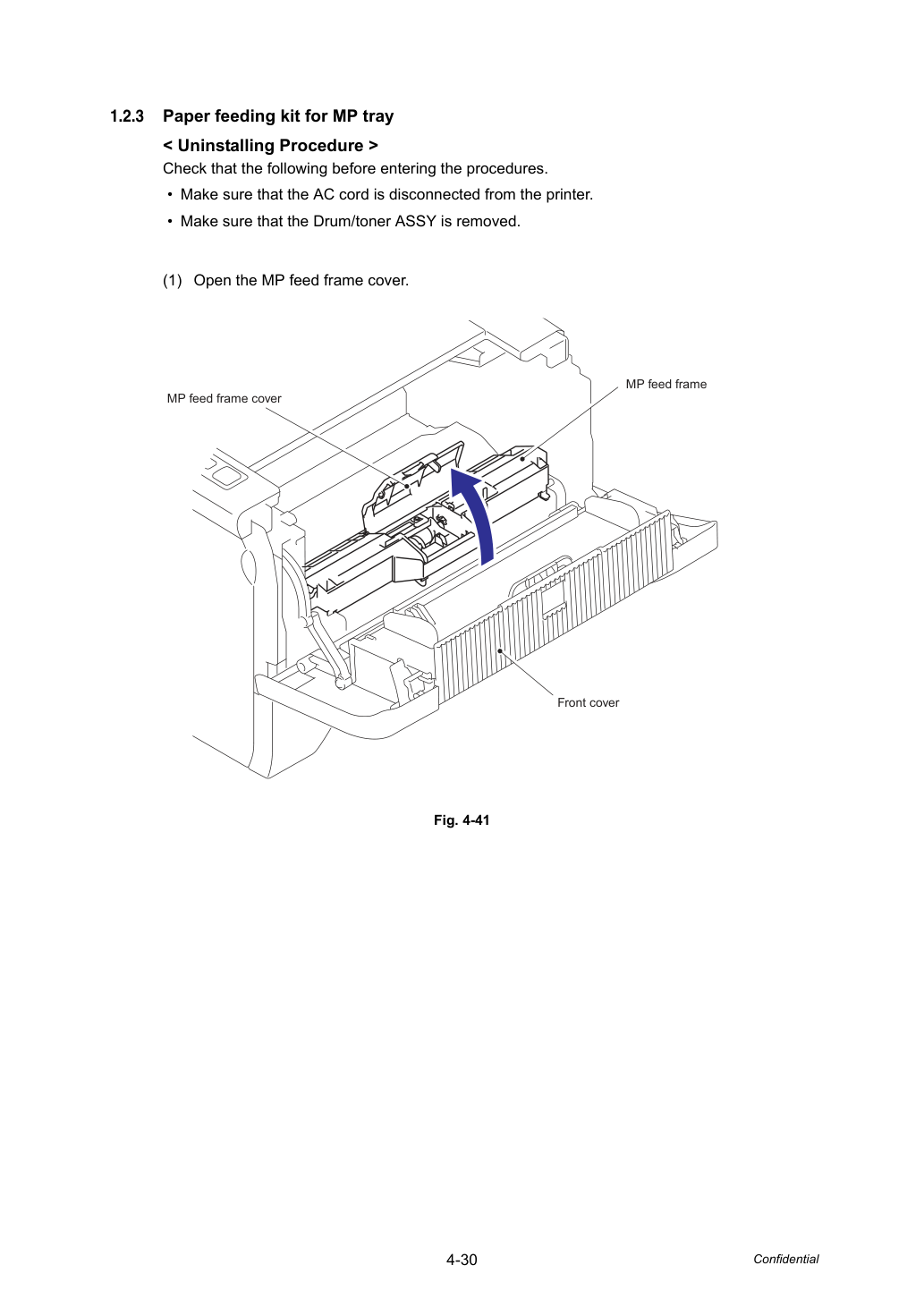 1.2.3 Paper feeding kit for MP tray

< Uninstalling Procedure >

Check that the following before entering the procedures.

• Make sure that the AC cord is disconnected from the printer.
• Make sure that the Drum/toner ASSY is removed.

(1) Open the MP feed frame cover.

MP feed frame cover

MP feed frame

Front cover

Fig. 4-41

4-30

Confidential